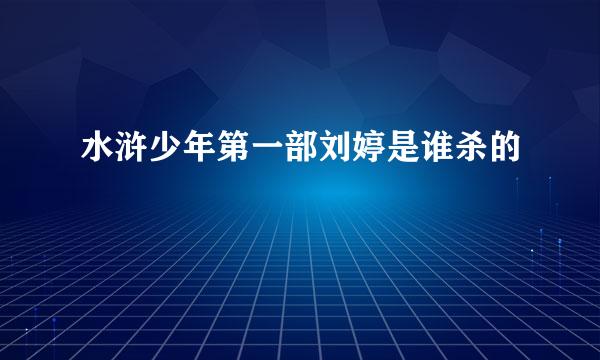 水浒少年第一部刘婷是谁杀的